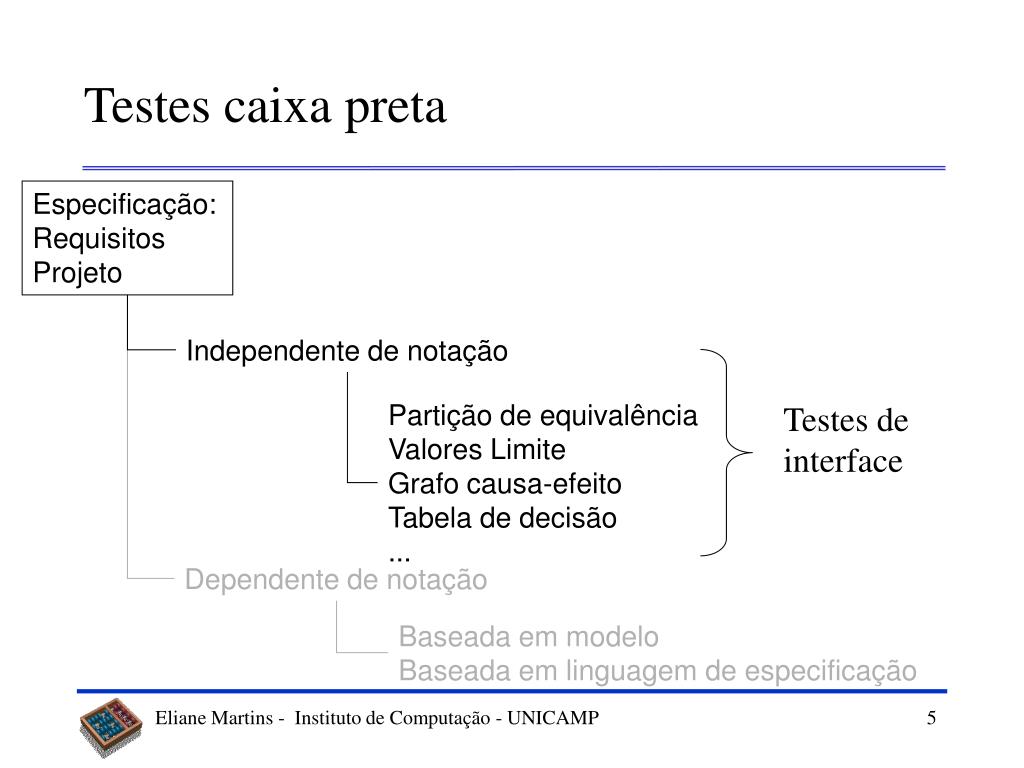 Testes caixa preta

Especificação:
Requisitos
Projeto

Independente de notação

Partição de equivalência
Valores Limite
Grafo causa-efeito
Tabela de decisão
...

Testes de interface

Dependente de notação

Baseada em modelo
Baseada em linguagem de especificação

Eliane Martins - Instituto de Computação - UNICAMP

5